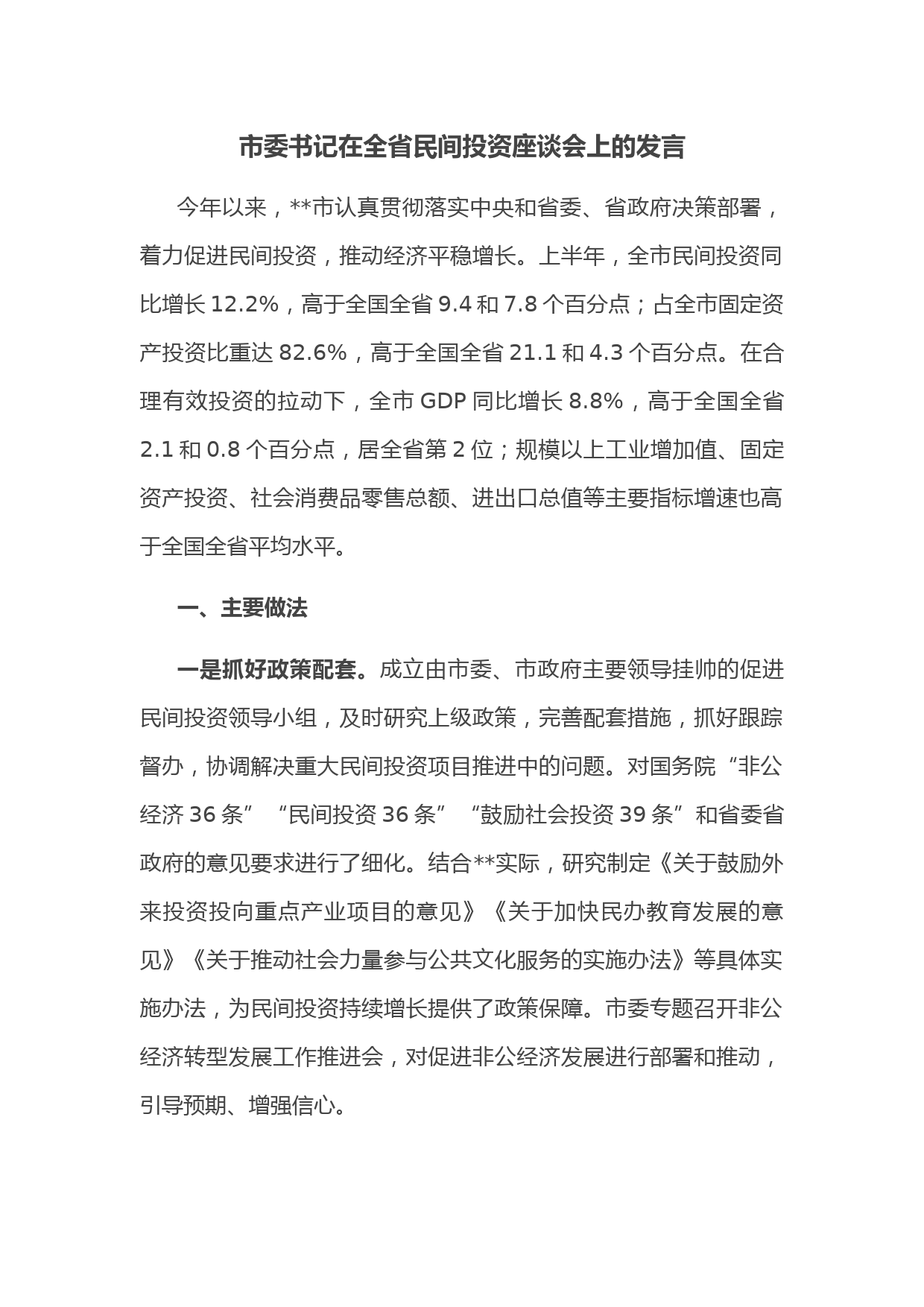 市委书记在全省民间投资座谈会上的发言

今年以来，**市认真贯彻落实中央和省委、省政府决策部署，着力促进民间投资，推动经济平稳增长。上半年，全市民间投资同比增长 12.2%，高于全国全省 9.4 和 7.8 个百分点；占全市固定资产投资比重达 82.6%，高于全国全省 21.1 和 4.3 个百分点。在合理有效投资的拉动下，全市 GDP 同比增长 8.8%，高于全国全省 2.1 和 0.8 个百分点，居全省第 2 位；规模以上工业增加值、固定资产投资、社会消费品零售总额、进出口总值等主要指标增速也高于全国全省平均水平。

一、主要做法

一是抓好政策配套。成立由市委、市政府主要领导挂帅的促进民间投资领导小组，及时研究上级政策，完善配套措施，抓好跟踪督办，协调解决重大民间投资项目推进中的问题。对国务院“非公经济 36 条”“民间投资 36 条”“鼓励社会投资 39 条”和省委省政府的意见要求进行了细化。结合**实际，研究制定《关于鼓励外来投资投向重点产业项目的意见》《关于加快民办教育发展的意见》《关于推动社会力量参与公共文化服务的实施办法》等具体实施办法，为民间投资持续增长提供了政策保障。市委专题召开非公经济转型发展工作推进会，对促进非公经济发展进行部署和推动，引导预期、增强信心。